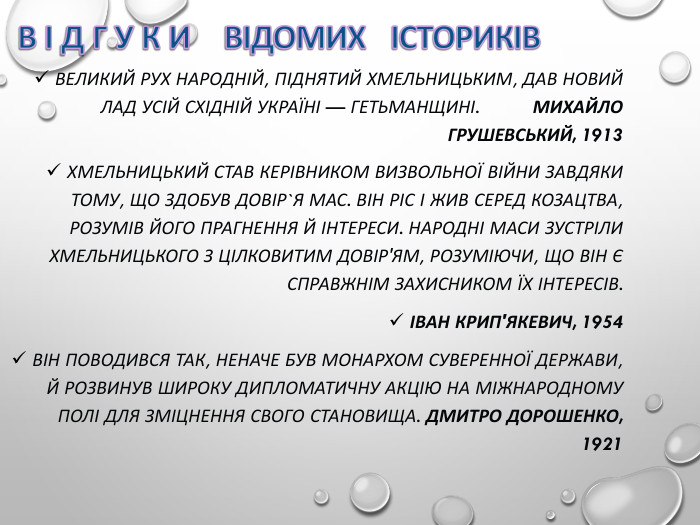 В І Д Г У К И ВІДОМИХ ІСТОРИКІВ

✓ ВЕЛИКИЙ РУХ НАРОДНІЙ, ПІДНЯТИЙ ХМЕЛЬНИЦЬКИМ, ДАВ НОВИЙ ЛАД УСІЙ СХІДНІЙ УКРАЇНІ — ГЕТЬМАНЩИНІ. МИХАЙЛО ГРУШЕВСЬКИЙ, 1913

✓ ХМЕЛЬНИЦЬКИЙ СТАВ КЕРІВНИКОМ ВИЗВОЛЬНОЇ ВІЙНИ ЗАВДЯКИ ТОМУ, ЩО ЗДОБУВ ДОВІР`Я МАС. ВІН РІС І ЖИВ СЕРЕД КОЗАЦТВА, РОЗУМІВ ЙОГО ПРАГНЕННЯ Й ІНТЕРЕСИ. НАРОДНІ МАСИ ЗУСТРІЛИ ХМЕЛЬНИЦЬКОГО З ЦІЛКОВИТИМ ДОВІР'ЯМ, РОЗУМІЮЧИ, ЩО ВІН Є СПРАВЖНІМ ЗАХИСНИКОМ ЇХ ІНТЕРЕСІВ.

✓ ІВАН КРИП'ЯКЕВИЧ, 1954

✓ ВІН ПОВОДИВСЯ ТАК, НЕНАЧЕ БУВ МОНАРХОМ СУВЕРЕННОЇ ДЕРЖАВИ, Й РОЗВИНУВ ШИРОКУ ДИПЛОМАТИЧНУ АКЦІЮ НА МІЖНАРОДНОМУ ПОЛІ ДЛЯ ЗМІЦНЕННЯ СВОГО СТАНОВИЩА. ДМИТРО ДОРОШЕНКО, 1921